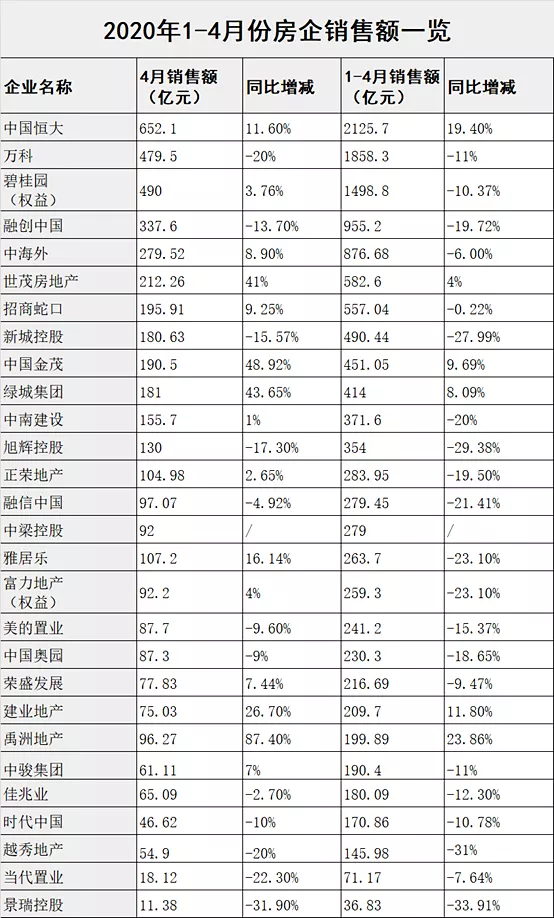 2020年1-4月份房企销售额一览

| 企业名称 | 4月销售额（亿元） | 同比增减 | 1-4月销售额（亿元） | 同比增减 |
|---|---|---|---|---|
| 中国恒大 | 652.1 | 11.60% | 2125.7 | 19.40% |
| 万科 | 479.5 | -20% | 1858.3 | -11% |
| 碧桂园（权益） | 490 | 3.76% | 1498.8 | -10.37% |
| 融创中国 | 337.6 | -13.70% | 955.2 | -19.72% |
| 中海外 | 279.52 | 8.90% | 876.68 | -6.00% |
| 世茂房地产 | 212.26 | 41% | 582.6 | 4% |
| 招商蛇口 | 195.91 | 9.25% | 557.04 | -0.22% |
| 新城控股 | 180.63 | -15.57% | 490.44 | -27.99% |
| 中国金茂 | 190.5 | 48.92% | 451.05 | 9.69% |
| 绿城集团 | 181 | 43.65% | 414 | 8.09% |
| 中南建设 | 155.7 | 1% | 371.6 | -20% |
| 旭辉控股 | 130 | -17.30% | 354 | -29.38% |
| 正荣地产 | 104.98 | 2.65% | 283.95 | -19.50% |
| 融信中国 | 97.07 | -4.92% | 279.45 | -21.41% |
| 中梁控股 | 92 | / | 279 | / |
| 雅居乐 | 107.2 | 16.14% | 263.7 | -23.10% |
| 富力地产（权益） | 92.2 | 4% | 259.3 | -23.10% |
| 美的置业 | 87.7 | -9.60% | 241.2 | -15.37% |
| 中国奥园 | 87.3 | -9% | 230.3 | -18.65% |
| 荣盛发展 | 77.83 | 7.44% | 216.69 | -9.47% |
| 建业地产 | 75.03 | 26.70% | 209.7 | 11.80% |
| 禹洲地产 | 96.27 | 87.40% | 199.89 | 23.86% |
| 中骏集团 | 61.11 | 7% | 190.4 | -11% |
| 佳兆业 | 65.09 | -2.70% | 180.09 | -12.30% |
| 时代中国 | 46.62 | -10% | 170.86 | -10.78% |
| 越秀地产 | 54.9 | -20% | 145.98 | -31% |
| 当代置业 | 18.12 | -22.30% | 71.17 | -7.64% |
| 景瑞控股 | 11.38 | -31.90% | 36.83 | -33.91% |